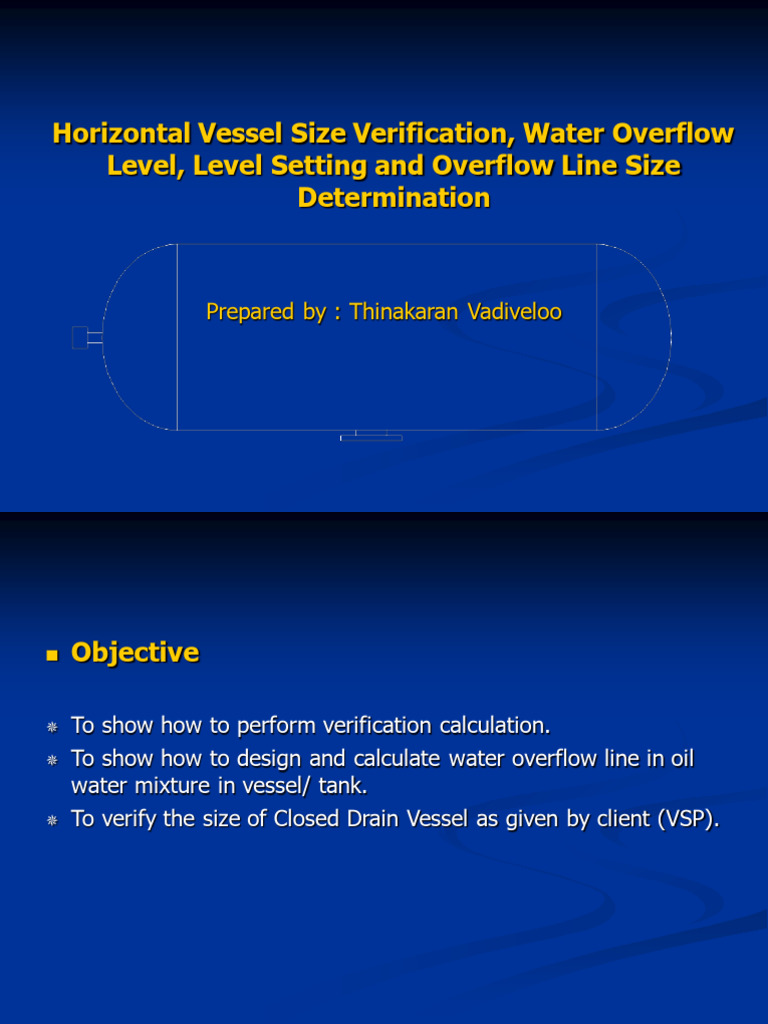 Horizontal Vessel Size Verification, Water Overflow Level, Level Setting and Overflow Line Size Determination

Prepared by : Thinakaran Vadiveloo

Objective

To show how to perform verification calculation.
To show how to design and calculate water overflow line in oil water mixture in vessel/ tank.
To verify the size of Closed Drain Vessel as given by client (VSP).